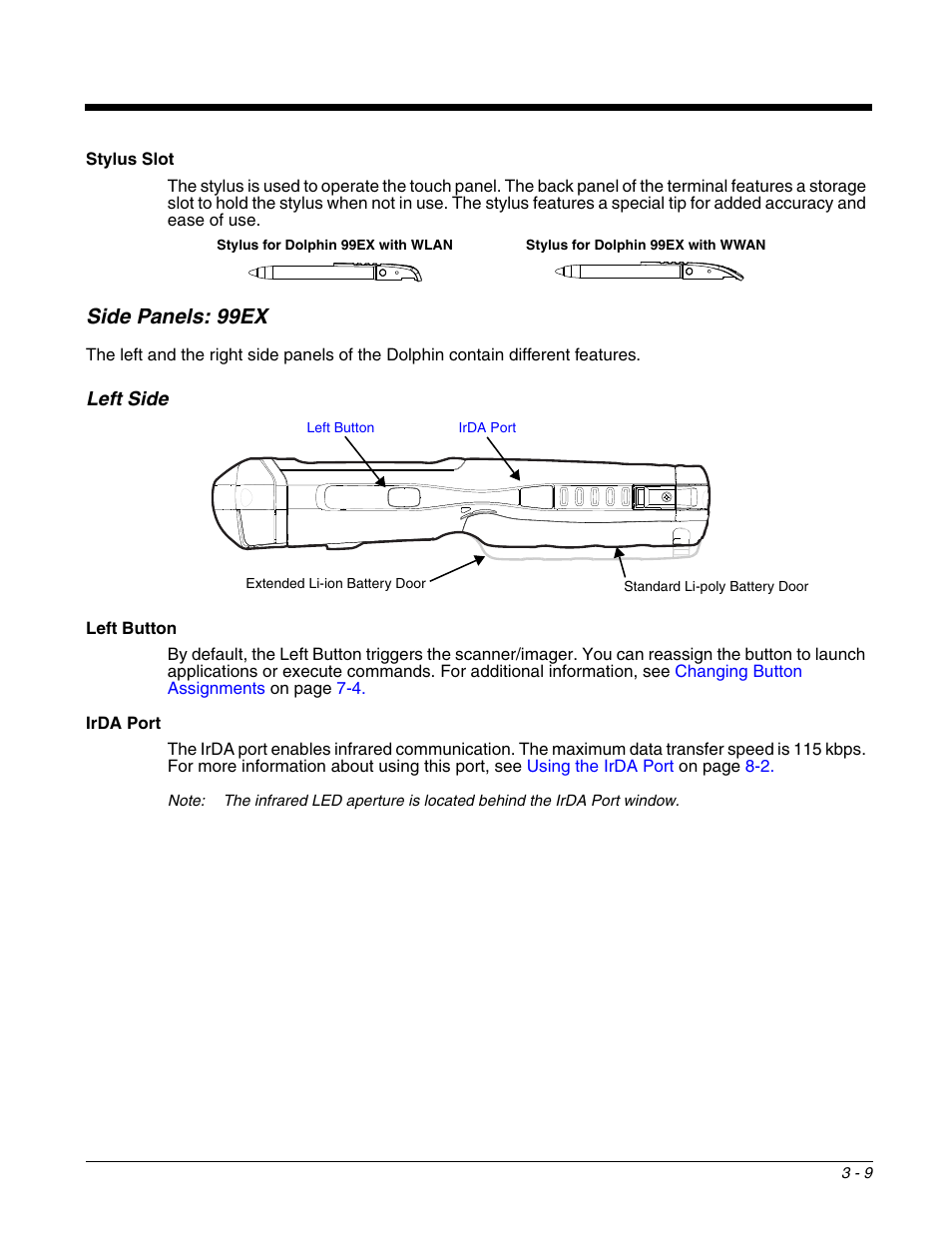 Stylus Slot

The stylus is used to operate the touch panel. The back panel of the terminal features a storage slot to hold the stylus when not in use. The stylus features a special tip for added accuracy and ease of use.

Stylus for Dolphin 99EX with WLAN

Stylus for Dolphin 99EX with WWAN

Side Panels: 99EX

The left and the right side panels of the Dolphin contain different features.

Left Side

Left Button

IrDA Port

Extended Li-ion Battery Door

Standard Li-poly Battery Door

Left Button

By default, the Left Button triggers the scanner/imager. You can reassign the button to launch applications or execute commands. For additional information, see Changing Button Assignments on page 7-4.

IrDA Port

The IrDA port enables infrared communication. The maximum data transfer speed is 115 kbps. For more information about using this port, see Using the IrDA Port on page 8-2.

Note: The infrared LED aperture is located behind the IrDA Port window.

3 - 9